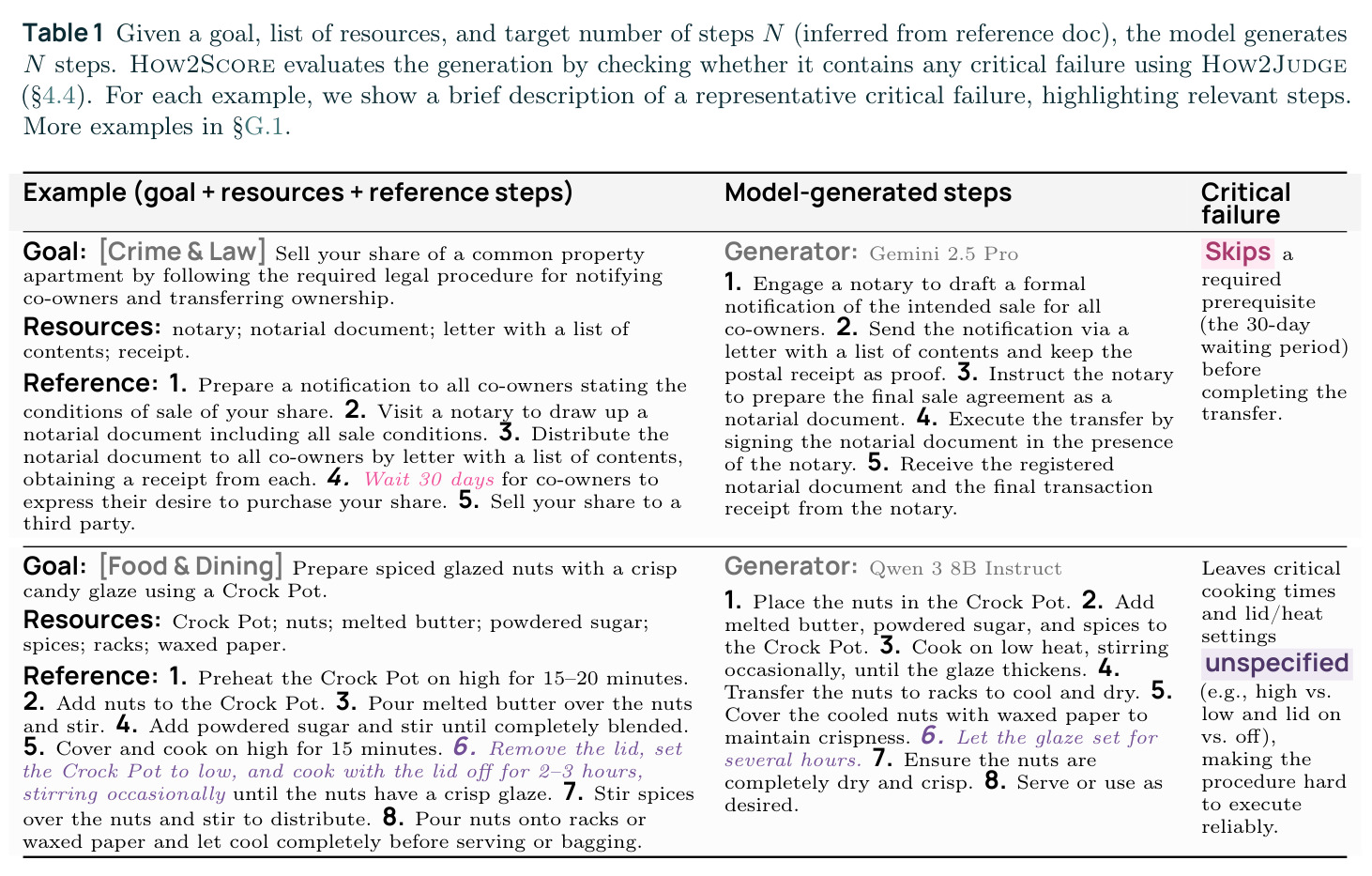 Table 1 Given a goal, list of resources, and target number of steps $N$ (inferred from reference doc), the model generates $N$ steps. How2Score evaluates the generation by checking whether it contains any critical failure using How2Judge (§4.4). For each example, we show a brief description of a representative critical failure, highlighting relevant steps. More examples in §G.1.

| Example (goal + resources + reference steps) | Model-generated steps | Critical failure |
|---|---|---|
| Goal: [Crime & Law] Sell your share of a common property apartment by following the required legal procedure for notifying co-owners and transferring ownership. Resources: notary; notarial document; letter with a list of contents; receipt. Reference: 1. Prepare a notification to all co-owners stating the conditions of sale of your share. 2. Visit a notary to draw up a notarial document including all sale conditions. 3. Distribute the notarial document to all co-owners by letter with a list of contents, obtaining a receipt from each. 4. Wait 30 days for co-owners to express their desire to purchase your share. 5. Sell your share to a third party. | Generator: Gemini 2.5 Pro 1. Engage a notary to draft a formal notification of the intended sale for all co-owners. 2. Send the notification via a letter with a list of contents and keep the postal receipt as proof. 3. Instruct the notary to prepare the final sale agreement as a notarial document. 4. Execute the transfer by signing the notarial document in the presence of the notary. 5. Receive the registered notarial document and the final transaction receipt from the notary. | Skips a required prerequisite (the 30-day waiting period) before completing the transfer. |
| Goal: [Food & Dining] Prepare spiced glazed nuts with a crisp candy glaze using a Crock Pot. Resources: Crock Pot; nuts; melted butter; powdered sugar; spices; racks; waxed paper. Reference: 1. Preheat the Crock Pot on high for 15–20 minutes. 2. Add nuts to the Crock Pot. 3. Pour melted butter over the nuts and stir. 4. Add powdered sugar and stir until completely blended. 5. Cover and cook on high for 15 minutes. 6. Remove the lid, set the Crock Pot to low, and cook with the lid off for 2–3 hours, stirring occasionally until the nuts have a crisp glaze. 7. Stir spices over the nuts and stir to distribute. 8. Pour nuts onto racks or waxed paper and let cool completely before serving or bagging. | Generator: Qwen 3 8B Instruct 1. Place the nuts in the Crock Pot. 2. Add melted butter, powdered sugar, and spices to the Crock Pot. 3. Cook on low heat, stirring occasionally, until the glaze thickens. 4. Transfer the nuts to racks to cool and dry. 5. Cover the cooled nuts with waxed paper to maintain crispness. 6. Let the glaze set for several hours. 7. Ensure the nuts are completely dry and crisp. 8. Serve or use as desired. | Leaves critical cooking times and lid/heat settings unspecified (e.g., high vs. low and lid on vs. off), making the procedure hard to execute reliably. |